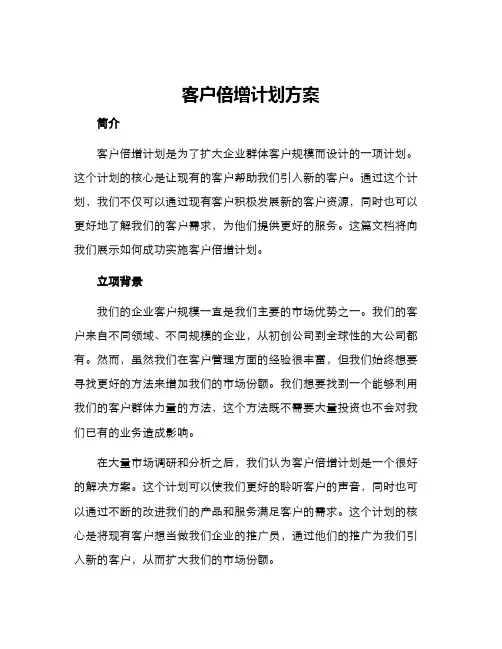 客户倍增计划方案

简介

客户倍增计划是为了扩大企业群体客户规模而设计的一项计划。这个计划的核心是让现有的客户帮助我们引入新的客户。通过这个计划，我们不仅可以通过现有客户积极发展新的客户资源，同时也可以更好地了解我们的客户需求，为他们提供更好的服务。这篇文档将向我们展示如何成功实施客户倍增计划。

立项背景

我们的企业客户规模一直是我们主要的市场优势之一。我们的客户来自不同领域、不同规模的企业，从初创公司到全球性的大公司都有。然而，虽然我们在客户管理方面的经验很丰富，但我们始终想要寻找更好的方法来增加我们的市场份额。我们想要找到一个能够利用我们的客户群体力量的方法，这个方法既不需要大量投资也不会对我们已有的业务造成影响。

在大量市场调研和分析之后，我们认为客户倍增计划是一个很好的解决方案。这个计划可以使我们更好的聆听客户的声音，同时也可以通过不断的改进我们的产品和服务满足客户的需求。这个计划的核心是将现有客户想当做我们企业的推广员，通过他们的推广为我们引入新的客户，从而扩大我们的市场份额。